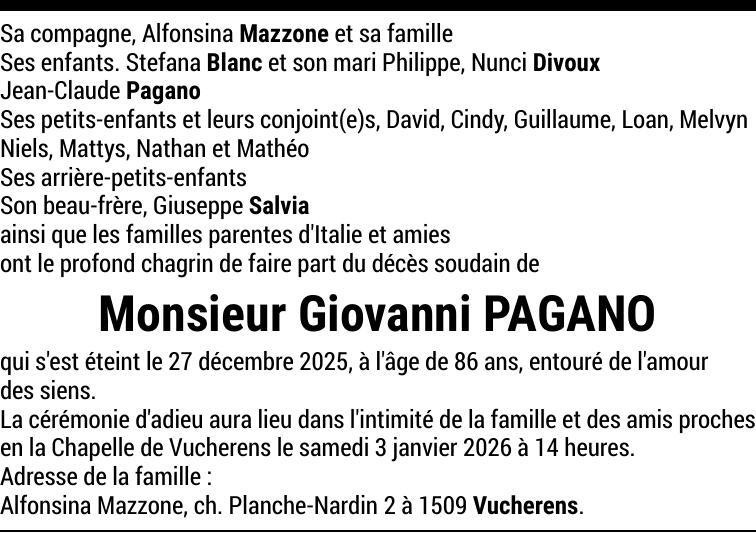 Sa compagne, Alfonsina Mazzone et sa famille
Ses enfants. Stefana Blanc et son mari Philippe, Nunci Divoux
Jean-Claude Pagano
Ses petits-enfants et leurs conjoint(e)s, David, Cindy, Guillaume, Loan, Melvyn
Niels, Mattys, Nathan et Mathéo
Ses arrière-petits-enfants
Son beau-frère, Giuseppe Salvia
ainsi que les familles parentes d'Italie et amies
ont le profond chagrin de faire part du décès soudain de

Monsieur Giovanni PAGANO

qui s'est éteint le 27 décembre 2025, à l'âge de 86 ans, entouré de l'amour des siens.
La cérémonie d'adieu aura lieu dans l'intimité de la famille et des amis proches en la Chapelle de Vucherens le samedi 3 janvier 2026 à 14 heures.
Adresse de la famille :
Alfonsina Mazzone, ch. Planche-Nardin 2 à 1509 Vucherens.